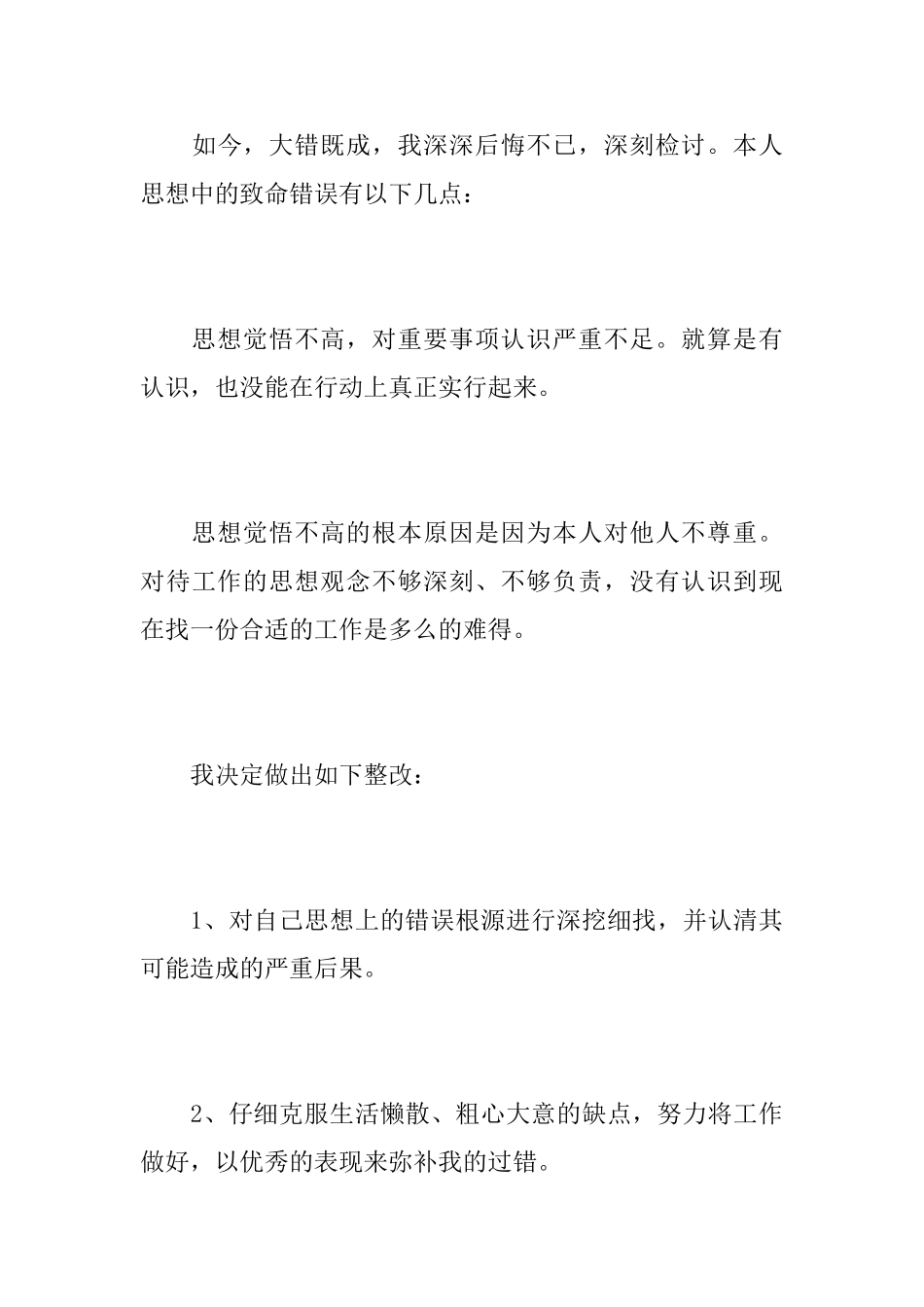 如今，大错既成，我深深后悔不已，深刻检讨。本人思想中的致命错误有以下几点：

思想觉悟不高，对重要事项认识严重不足。就算是有认识，也没能在行动上真正实行起来。

思想觉悟不高的根本原因是因为本人对他人不尊重。对待工作的思想观念不够深刻、不够负责，没有认识到现在找一份合适的工作是多么的难得。

我决定做出如下整改：

1、对自己思想上的错误根源进行深挖细找，并认清其可能造成的严重后果。

2、仔细克服生活懒散、粗心大意的缺点，努力将工作做好，以优秀的表现来弥补我的过错。